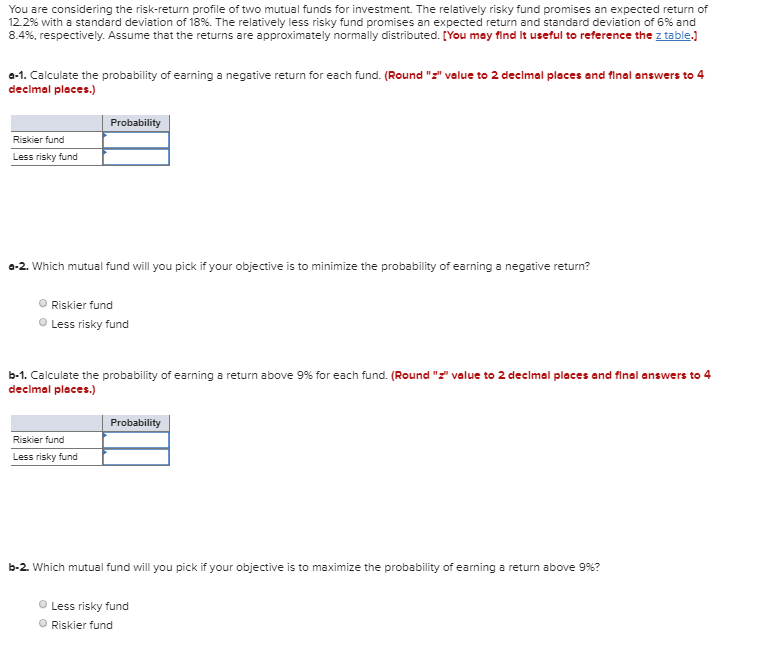 You are considering the risk-return profile of two mutual funds for investment. The relatively risky fund promises an expected return of 12.2% with a standard deviation of 18%. The relatively less risky fund promises an expected return and standard deviation of 6% and 8.4%, respectively. Assume that the returns are approximately normally distributed. [You may find it useful to reference the z table.]

a-1. Calculate the probability of earning a negative return for each fund. (Round "z" value to 2 decimal places and final answers to 4 decimal places.)

| | Probability |
|---|---|
| Riskier fund | |
| Less risky fund | |

a-2. Which mutual fund will you pick if your objective is to minimize the probability of earning a negative return?

Riskier fund
Less risky fund

b-1. Calculate the probability of earning a return above 9% for each fund. (Round "z" value to 2 decimal places and final answers to 4 decimal places.)

| | Probability |
|---|---|
| Riskier fund | |
| Less risky fund | |

b-2. Which mutual fund will you pick if your objective is to maximize the probability of earning a return above 9%?

Less risky fund
Riskier fund